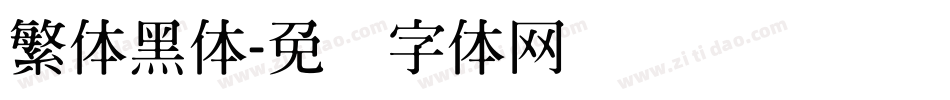 繁体黑体-免 字体网

www.zitidao.com